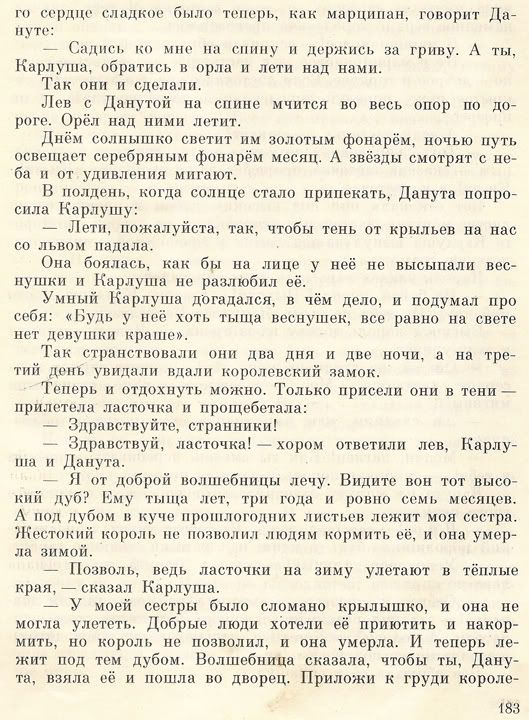 го сердце сладкое было теперь, как марципан, говорит Дануте:

— Садись ко мне на спину и держись за гриву. А ты, Карлуша, обратись в орла и лети над нами.

Так они и сделали.

Лев с Данутой на спине мчится во весь опор по дороге. Орёл над ними летит.

Днём солнышко светит им золотым фонарём, ночью путь освещает серебряным фонарём месяц. А звёзды смотрят с неба и от удивления мигают.

В полдень, когда солнце стало припекать, Данута попросила Карлушу:

— Лети, пожалуйста, так, чтобы тень от крыльев на нас со львом падала.

Она боялась, как бы на лице у неё не высыпали веснушки и Карлуша не разлюбил её.

Умный Карлуша догадался, в чём дело, и подумал про себя: «Будь у неё хоть тыща веснушек, все равно на свете нет девушки краше».

Так странствовали они два дня и две ночи, а на третий день увидали вдали королевский замок.

Теперь и отдохнуть можно. Только присели они в тени — прилетела ласточка и прощебетала:

— Здравствуйте, странники!

— Здравствуй, ласточка! — хором ответили лев, Карлуша и Данута.

— Я от доброй волшебницы лечу. Видите вон тот высокий дуб? Ему тыща лет, три года и ровно семь месяцев. А под дубом в куче прошлогодних листьев лежит моя сестра. Жестокий король не позволил людям кормить её, и она умерла зимой.

— Позволь, ведь ласточки на зиму улетают в тёплые края, — сказал Карлуша.

— У моей сестры было сломано крылышко, и она не могла улететь. Добрые люди хотели её приютить и накормить, но король не позволил, и она умерла. И теперь лежит под тем дубом. Волшебница сказала, чтобы ты, Данута, взяла её и пошла во дворец. Приложи к груди короле-

183